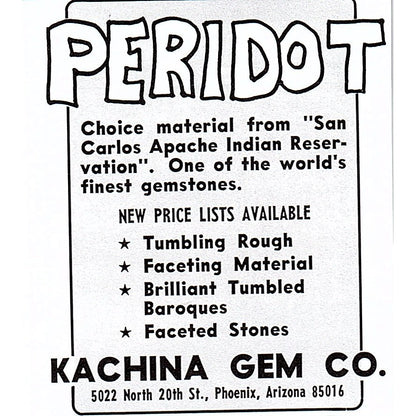 PERIDOT

Choice material from "San Carlos Apache Indian Reservation". One of the world's finest gemstones.

NEW PRICE LISTS AVAILABLE

★ Tumbling Rough
★ Faceting Material
★ Brilliant Tumbled Baroques
★ Faceted Stones

KACHINA GEM CO.

5022 North 20th St., Phoenix, Arizona 85016